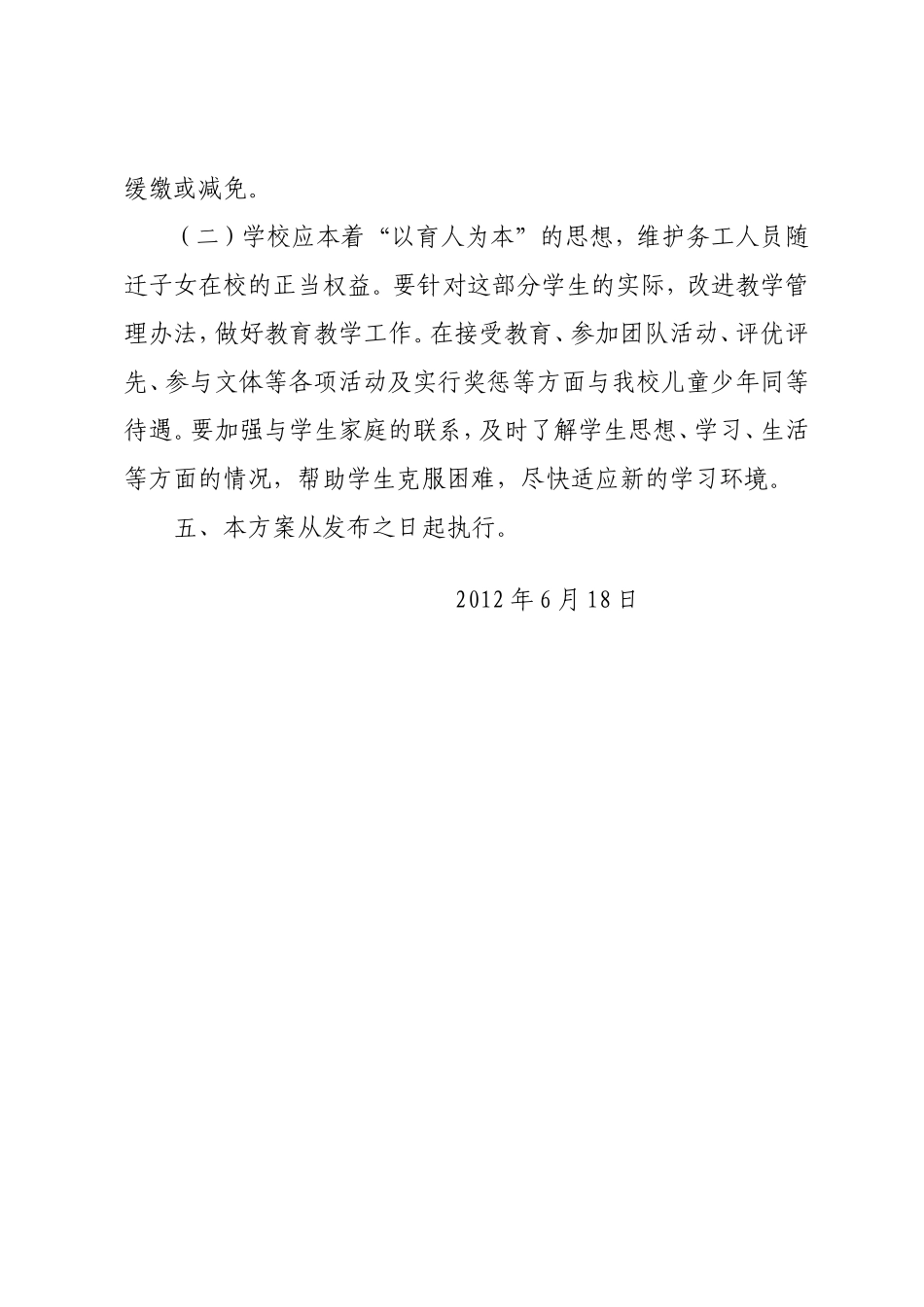 缓缴或减免。

（二）学校应本着“以育人为本”的思想，维护务工人员随迁子女在校的正当权益。要针对这部分学生的实际，改进教学管理办法，做好教育教学工作。在接受教育、参加团队活动、评优评先、参与文体等各项活动及实行奖惩等方面与我校儿童少年同等待遇。要加强与学生家庭的联系，及时了解学生思想、学习、生活等方面的情况，帮助学生克服困难，尽快适应新的学习环境。

五、本方案从发布之日起执行。

2012年6月18日